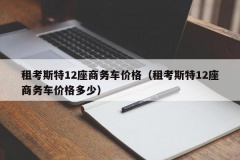 租考斯特12座商务车价格（租考斯特12座商务车价格多少）